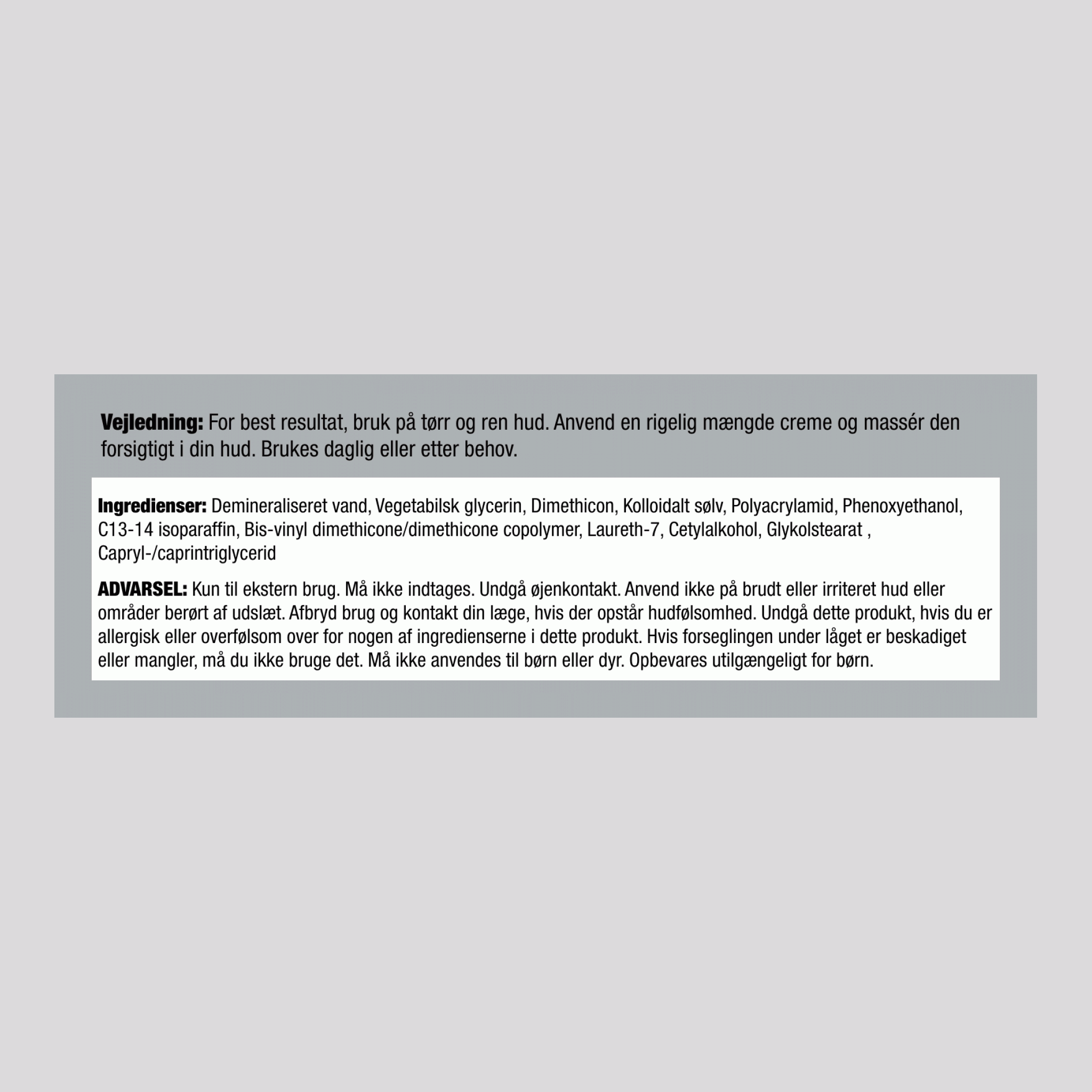 **Vejledning:** For best resultat, bruk på tørr og ren hud. Anvend en rigelig mængde creme og massér den forsigtigt i din hud. Brukes daglig eller etter behov.

**Ingredienser:** Demineraliseret vand, Vegetabilsk glycerin, Dimethicon, Kolloidalt sølv, Polyacrylamid, Phenoxyethanol, C13-14 isoparaffin, Bis-vinyl dimethicone/dimethicone copolymer, Laureth-7, Cetylalkohol, Glykolstearat , Capryl-/caprintriglycerid

**ADVARSEL:** Kun til ekstern brug. Må ikke indtages. Undgå øjenkontakt. Anvend ikke på brudt eller irriteret hud eller områder berørt af udslæt. Afbryd brug og kontakt din læge, hvis der opstår hudfølsomhed. Undgå dette produkt, hvis du er allergisk eller overfølsom over for nogen af ingredienserne i dette produkt. Hvis forseglingen under låget er beskadiget eller mangler, må du ikke bruge det. Må ikke anvendes til børn eller dyr. Opbevares utilgængeligt for børn.